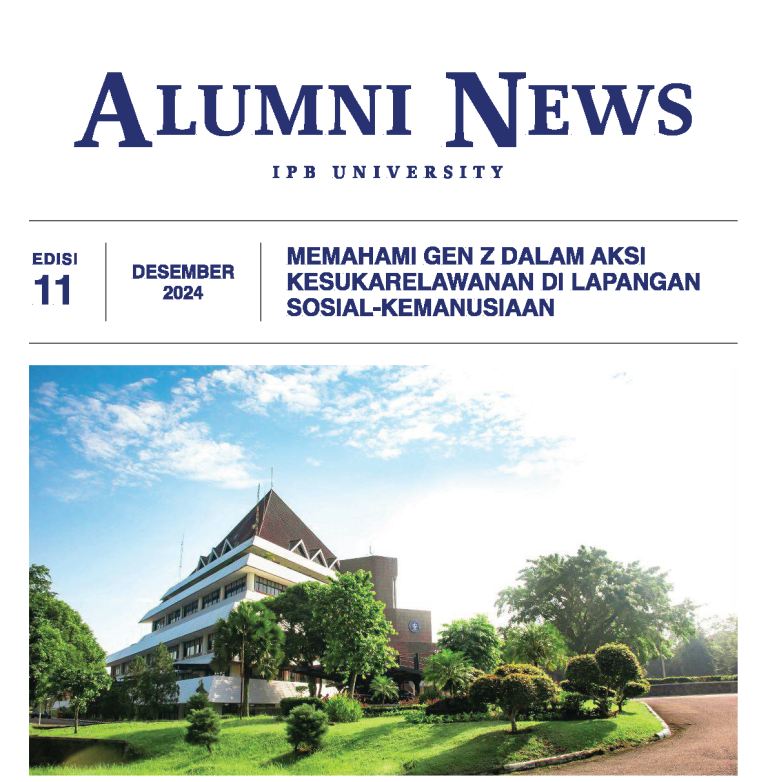 ALUMNI NEWS

IPB UNIVERSITY

EDISI 11

DESEMBER 2024

MEMAHAMI GEN Z DALAM AKSI KESUKARELAWANAN DI LAPANGAN SOSIAL-KEMANUSIAAN